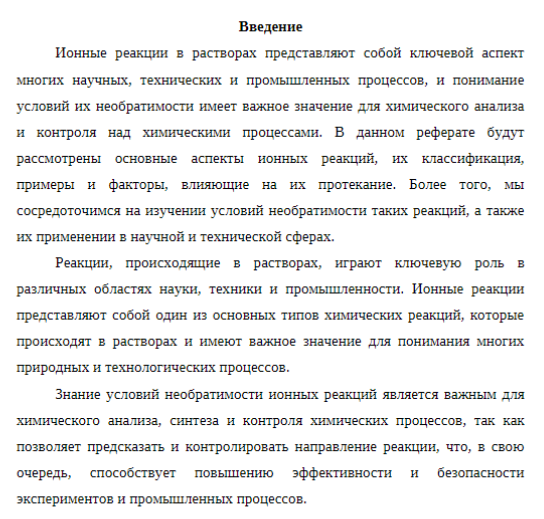 Введение

Ионные реакции в растворах представляют собой ключевой аспект многих научных, технических и промышленных процессов, и понимание условий их необратимости имеет важное значение для химического анализа и контроля над химическими процессами. В данном реферате будут рассмотрены основные аспекты ионных реакций, их классификация, примеры и факторы, влияющие на их протекание. Более того, мы сосредоточимся на изучении условий необратимости таких реакций, а также их применении в научной и технической сферах.

Реакции, происходящие в растворах, играют ключевую роль в различных областях науки, техники и промышленности. Ионные реакции представляют собой один из основных типов химических реакций, которые происходят в растворах и имеют важное значение для понимания многих природных и технологических процессов.

Знание условий необратимости ионных реакций является важным для химического анализа, синтеза и контроля химических процессов, так как позволяет предсказать и контролировать направление реакции, что, в свою очередь, способствует повышению эффективности и безопасности экспериментов и промышленных процессов.